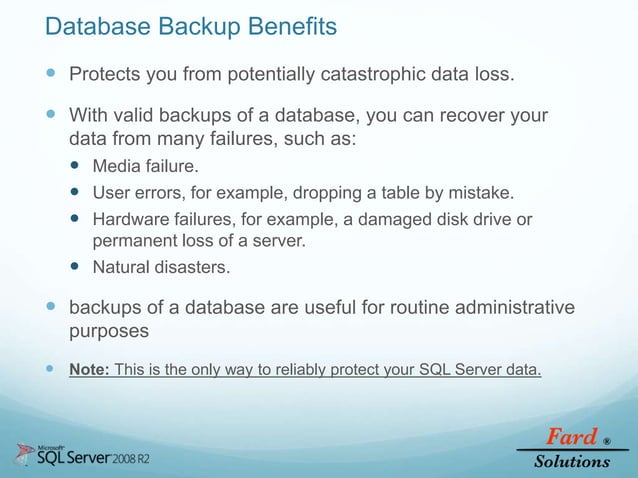 Database Backup Benefits

Protects you from potentially catastrophic data loss.

With valid backups of a database, you can recover your data from many failures, such as:

Media failure.

User errors, for example, dropping a table by mistake.

Hardware failures, for example, a damaged disk drive or permanent loss of a server.

Natural disasters.

backups of a database are useful for routine administrative purposes

Note: This is the only way to reliably protect your SQL Server data.

Microsoft SQL Server 2008 R2

Fard ® Solutions